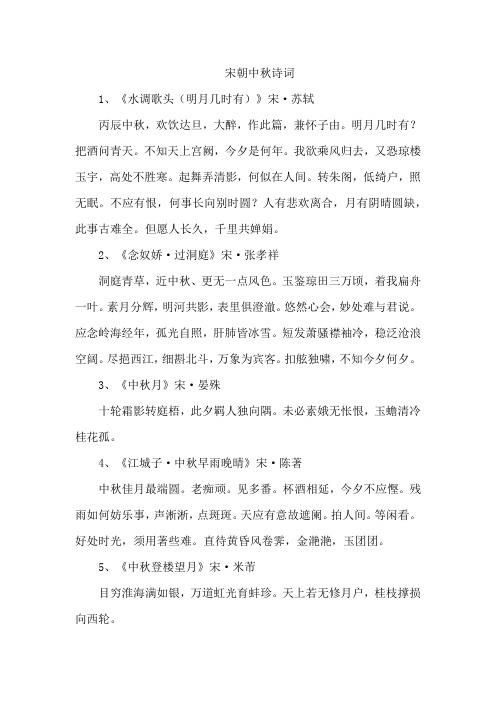 宋朝中秋诗词

1、《水调歌头（明月几时有）》宋·苏轼

丙辰中秋，欢饮达旦，大醉，作此篇，兼怀子由。明月几时有？把酒问青天。不知天上宫阙，今夕是何年。我欲乘风归去，又恐琼楼玉宇，高处不胜寒。起舞弄清影，何似在人间。转朱阁，低绮户，照无眠。不应有恨，何事长向别时圆？人有悲欢离合，月有阴晴圆缺，此事古难全。但愿人长久，千里共婵娟。

2、《念奴娇·过洞庭》宋·张孝祥

洞庭青草，近中秋、更无一点风色。玉鉴琼田三万顷，着我扁舟一叶。素月分辉，明河共影，表里俱澄澈。悠然心会，妙处难与君说。应念岭海经年，孤光自照，肝肺皆冰雪。短发萧骚襟袖冷，稳泛沧浪空阔。尽挹西江，细斟北斗，万象为宾客。扣舷独啸，不知今夕何夕。

3、《中秋月》宋·晏殊

十轮霜影转庭梧，此夕羁人独向隅。未必素娥无怅恨，玉蟾清冷桂花孤。

4、《江城子·中秋早雨晚晴》宋·陈著

中秋佳月最端圆。老痴顽。见多番。杯酒相延，今夕不应悭。残雨如何妨乐事，声淅淅，点斑斑。天应有意故遮阑。拍人间。等闲看。好处时光，须用著些难。直待黄昏风卷霁，金滟滟，玉团团。

5、《中秋登楼望月》宋·米芾

目穷淮海满如银，万道虹光育蚌珍。天上若无修月户，桂枝撑损向西轮。